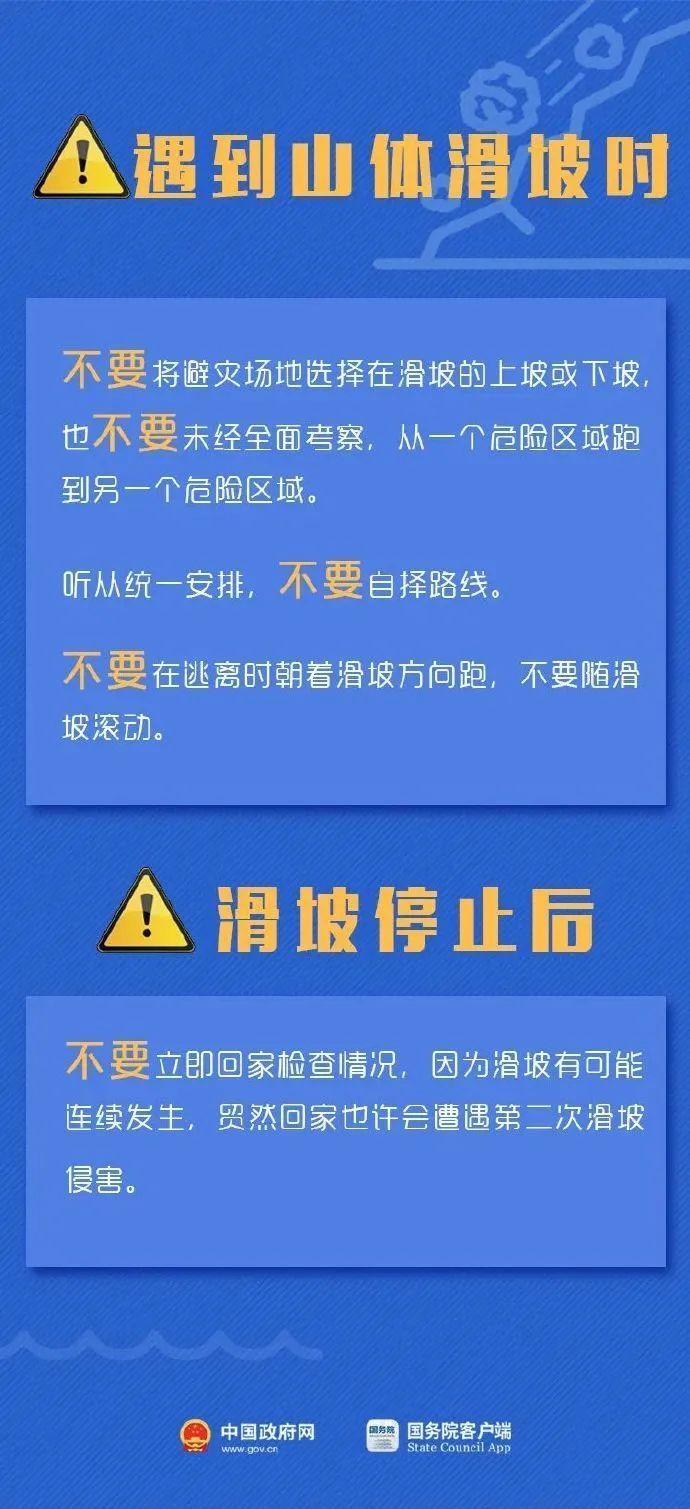 遇到山体滑坡时

不要将避灾场地选择在滑坡的上坡或下坡，也不要未经全面考察，从一个危险区域跑到另一个危险区域。

听从统一安排，不要自择路线。

不要在逃离时朝着滑坡方向跑，不要随滑坡滚动。

滑坡停止后

不要立即回家检查情况，因为滑坡有可能连续发生，贸然回家也许会遭遇第二次滑坡侵害。

中国政府网 www.gov.cn

国务院 国务院客户端 State Council App